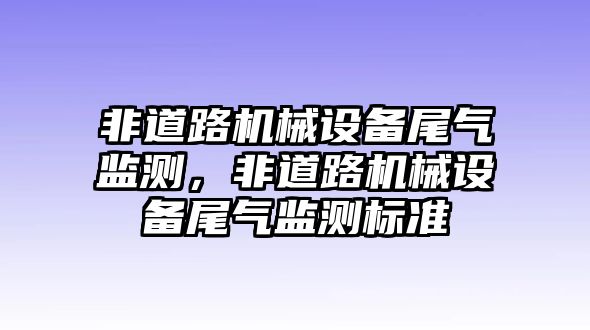 非道路机械设备尾气监测，非道路机械设备尾气监测标准